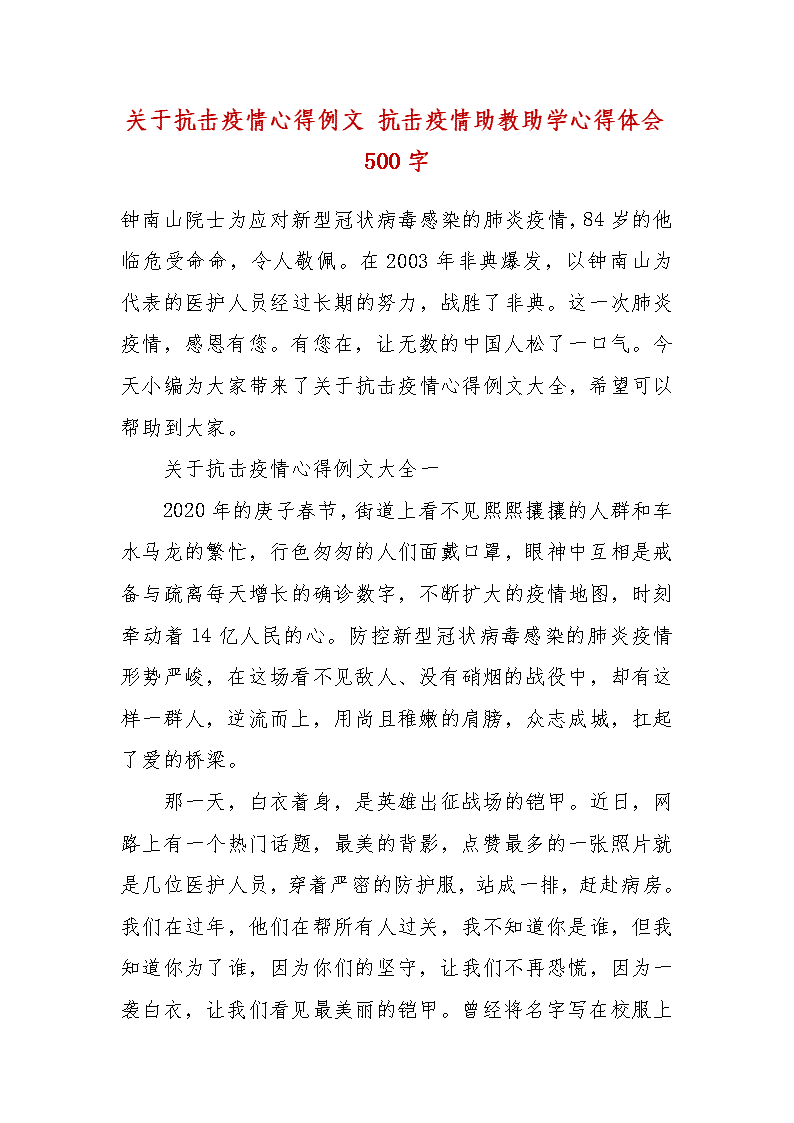 关于抗击疫情心得例文 抗击疫情助教助学心得体会 500 字

钟南山院士为应对新型冠状病毒感染的肺炎疫情，84 岁的他临危受命命，令人敬佩。在 2003 年非典爆发，以钟南山为代表的医护人员经过长期的努力，战胜了非典。这一次肺炎疫情，感恩有您。有您在，让无数的中国人松了一口气。今天小编为大家带来了关于抗击疫情心得例文大全，希望可以帮助到大家。

关于抗击疫情心得例文大全一

2020 年的庚子春节，街道上看不见熙熙攘攘的人群和车水马龙的繁忙，行色匆匆的人们面戴口罩，眼神中互相是戒备与疏离每天增长的确诊数字，不断扩大的疫情地图，时刻牵动着 14 亿人民的心。防控新型冠状病毒感染的肺炎疫情形势严峻，在这场看不见敌人、没有硝烟的战役中，却有这样一群人，逆流而上，用尚且稚嫩的肩膀，众志成城，扛起了爱的桥梁。

那一天，白衣着身，是英雄出征战场的铠甲。近日，网路上有一个热门话题，最美的背影，点赞最多的一张照片就是几位医护人员，穿着严密的防护服，站成一排，赶赴病房。我们在过年，他们在帮所有人过关，我不知道你是谁，但我知道你为了谁，因为你们的坚守，让我们不再恐慌，因为一袭白衣，让我们看见最美丽的铠甲。曾经将名字写在校服上